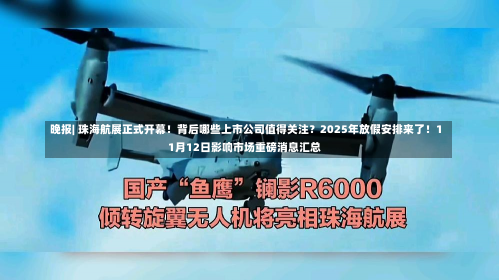 晚报| 珠海航展正式开幕！背后哪些上市公司值得关注？2025年放假安排来了！11月12日影响市场重磅消息汇总

17

国产“鱼鹰”镧影R6000
倾转旋翼无人机将亮相珠海航展